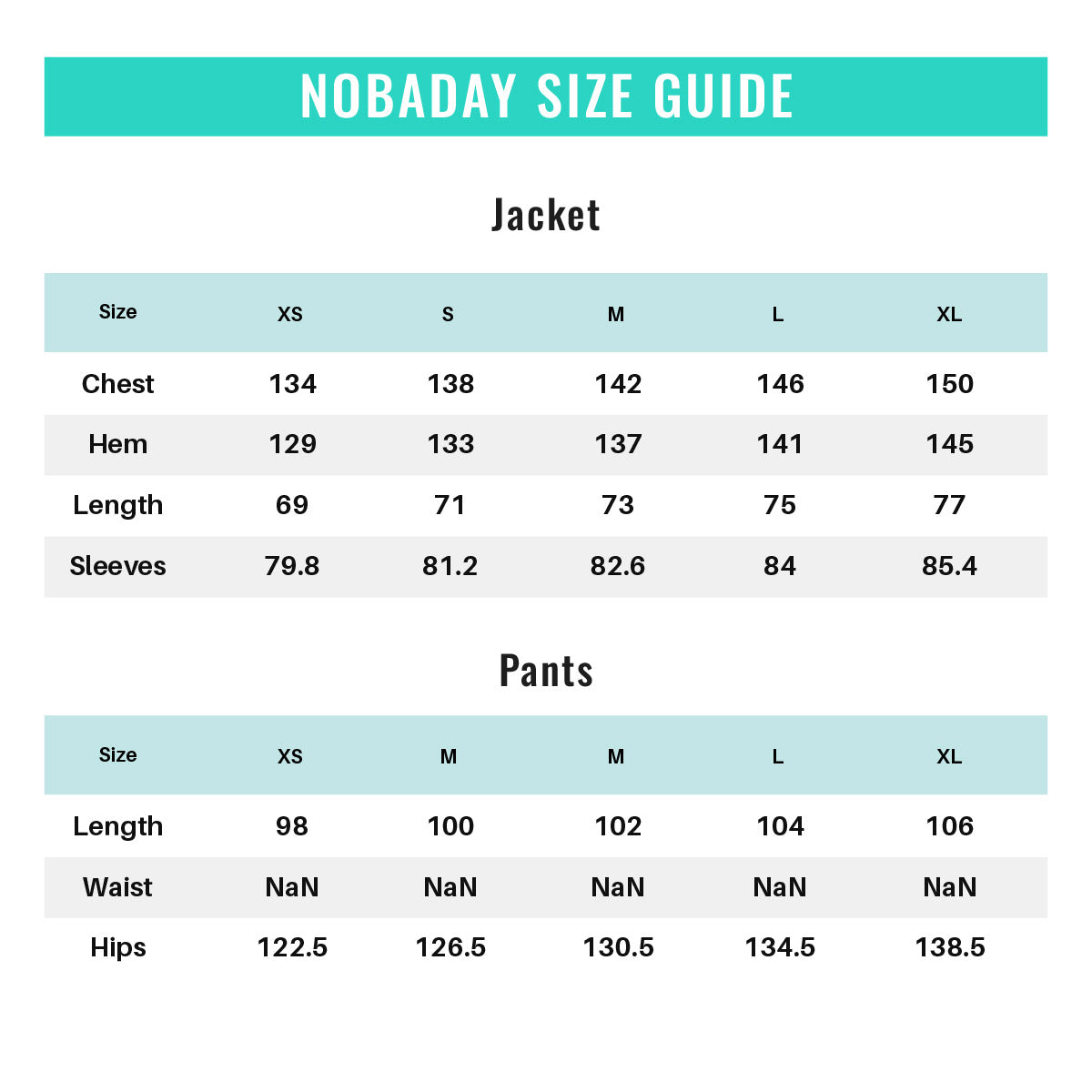 NOBADAY SIZE GUIDE

Jacket

| Size | XS | S | M | L | XL |
|---|---|---|---|---|---|
| Chest | 134 | 138 | 142 | 146 | 150 |
| Hem | 129 | 133 | 137 | 141 | 145 |
| Length | 69 | 71 | 73 | 75 | 77 |
| Sleeves | 79.8 | 81.2 | 82.6 | 84 | 85.4 |

Pants

| Size | XS | M | M | L | XL |
|---|---|---|---|---|---|
| Length | 98 | 100 | 102 | 104 | 106 |
| Waist | NaN | NaN | NaN | NaN | NaN |
| Hips | 122.5 | 126.5 | 130.5 | 134.5 | 138.5 |